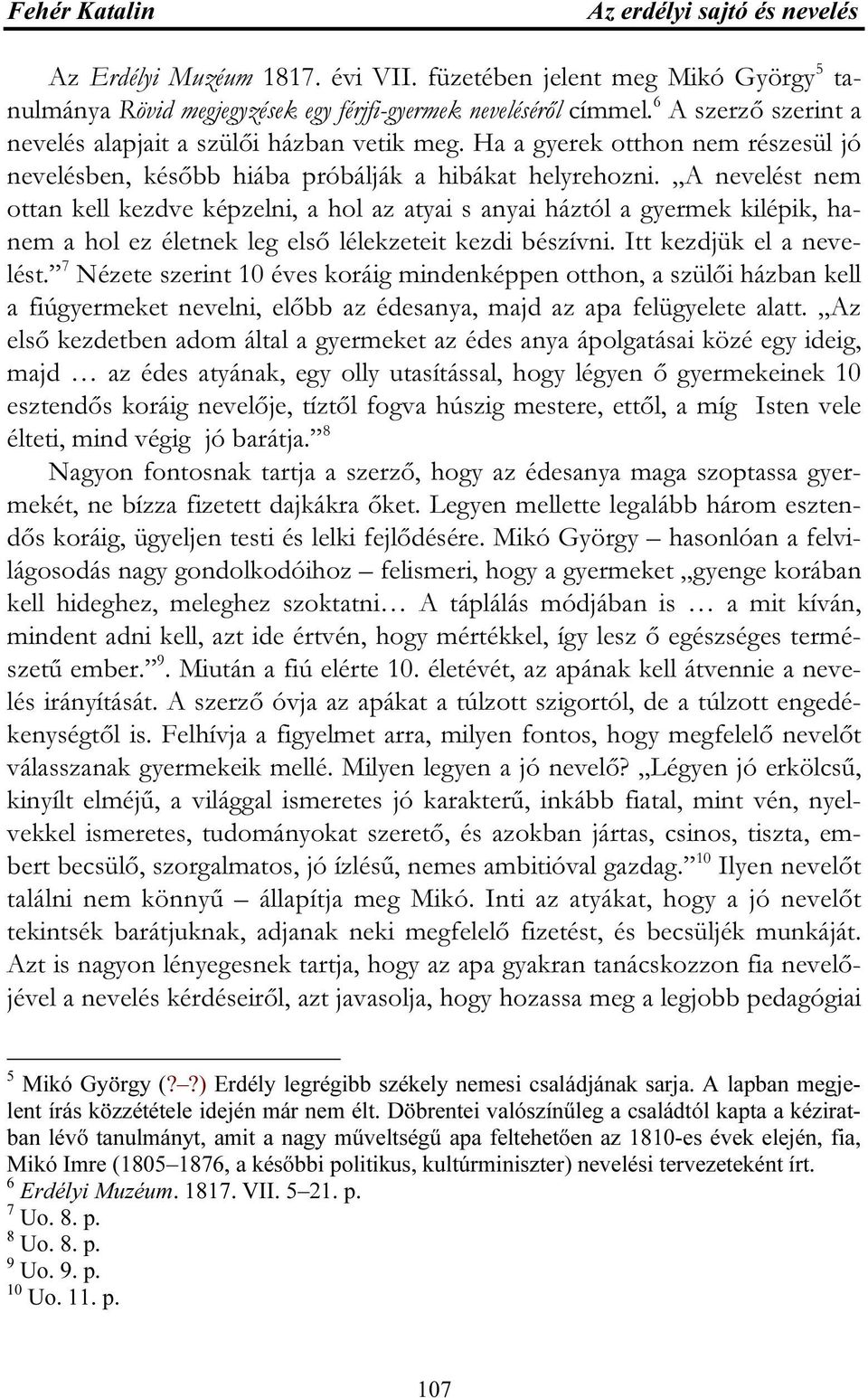 Fehér Katalin Az erdélyi sajtó és nevelés

Az Erdélyi Muzéum 1817. évi VII. füzetében jelent meg Mikó György$^5$ tanulmánya Rövid megjegyzések egy férjfi-gyermek neveléséről címmel.$^6$ A szerző szerint a nevelés alapjait a szülői házban vetik meg. Ha a gyerek otthon nem részesül jó nevelésben, később hiába próbálják a hibákat helyrehozni. „A nevelést nem ottan kell kezdve képzelni, a hol az atyai s anyai háztól a gyermek kilépik, hanem a hol ez életnek leg első lélekzeteit kezdi bészívni. Itt kezdjük el a nevelést.”$^7$ Nézete szerint 10 éves koráig mindenképpen otthon, a szülői házban kell a fiúgyermeket nevelni, előbb az édesanya, majd az apa felügyelete alatt. „Az első kezdetben adom által a gyermeket az édes anya ápolgatásai közé egy ideig, majd … az édes atyának, egy olly utasítással, hogy légyen ő gyermekeinek 10 esztendős koráig nevelője, tíztől fogva húszig mestere, ettől, a míg Isten vele élteti, mind végig jó barátja.”$^8$

Nagyon fontosnak tartja a szerző, hogy az édesanya maga szoptassa gyermekét, ne bízza fizetett dajkákra őket. Legyen mellette legalább három esztendős koráig, ügyeljen testi és lelki fejlődésére. Mikó György – hasonlóan a felvilágosodás nagy gondolkodóihoz – felismeri, hogy a gyermeket „gyenge korában kell hideghez, meleghez szoktatni… A táplálás módjában is … a mit kíván, mindent adni kell, azt ide értvén, hogy mértékkel, így lesz ő egészséges természetű ember.”$^9$. Miután a fiú elérte 10. életévét, az apának kell átvennie a nevelés irányítását. A szerző óvja az apákat a túlzott szigortól, de a túlzott engedékenységtől is. Felhívja a figyelmet arra, milyen fontos, hogy megfelelő nevelőt válasszanak gyermekeik mellé. Milyen legyen a jó nevelő? „Légyen jó erkölcsű, kinyílt elméjű, a világgal ismeretes jó karakterű, inkább fiatal, mint vén, nyelvekkel ismeretes, tudományokat szerető, és azokban jártas, csinos, tiszta, embert becsülő, szorgalmatos, jó ízlésű, nemes ambitióval gazdag.”$^{10}$ Ilyen nevelőt találni nem könnyű – állapítja meg Mikó. Inti az atyákat, hogy a jó nevelőt tekintsék barátjuknak, adjanak neki megfelelő fizetést, és becsüljék munkáját. Azt is nagyon lényegesnek tartja, hogy az apa gyakran tanácskozzon fia nevelőjével a nevelés kérdéseiről, azt javasolja, hogy hozassa meg a legjobb pedagógiai

$^5$ Mikó György (?–?) Erdély legrégibb székely nemesi családjának sarja. A lapban megjelent írás közzététele idején már nem élt. Döbrentei valószínűleg a családtól kapta a kéziratban lévő tanulmányt, amit a nagy műveltségű apa feltehetően az 1810-es évek elején, fia, Mikó Imre (1805–1876, a későbbi politikus, kultúrminiszter) nevelési tervezeteként írt.
$^6$ Erdélyi Muzéum. 1817. VII. 5–21. p.
$^7$ Uo. 8. p.
$^8$ Uo. 8. p.
$^9$ Uo. 9. p.
$^{10}$ Uo. 11. p.

107